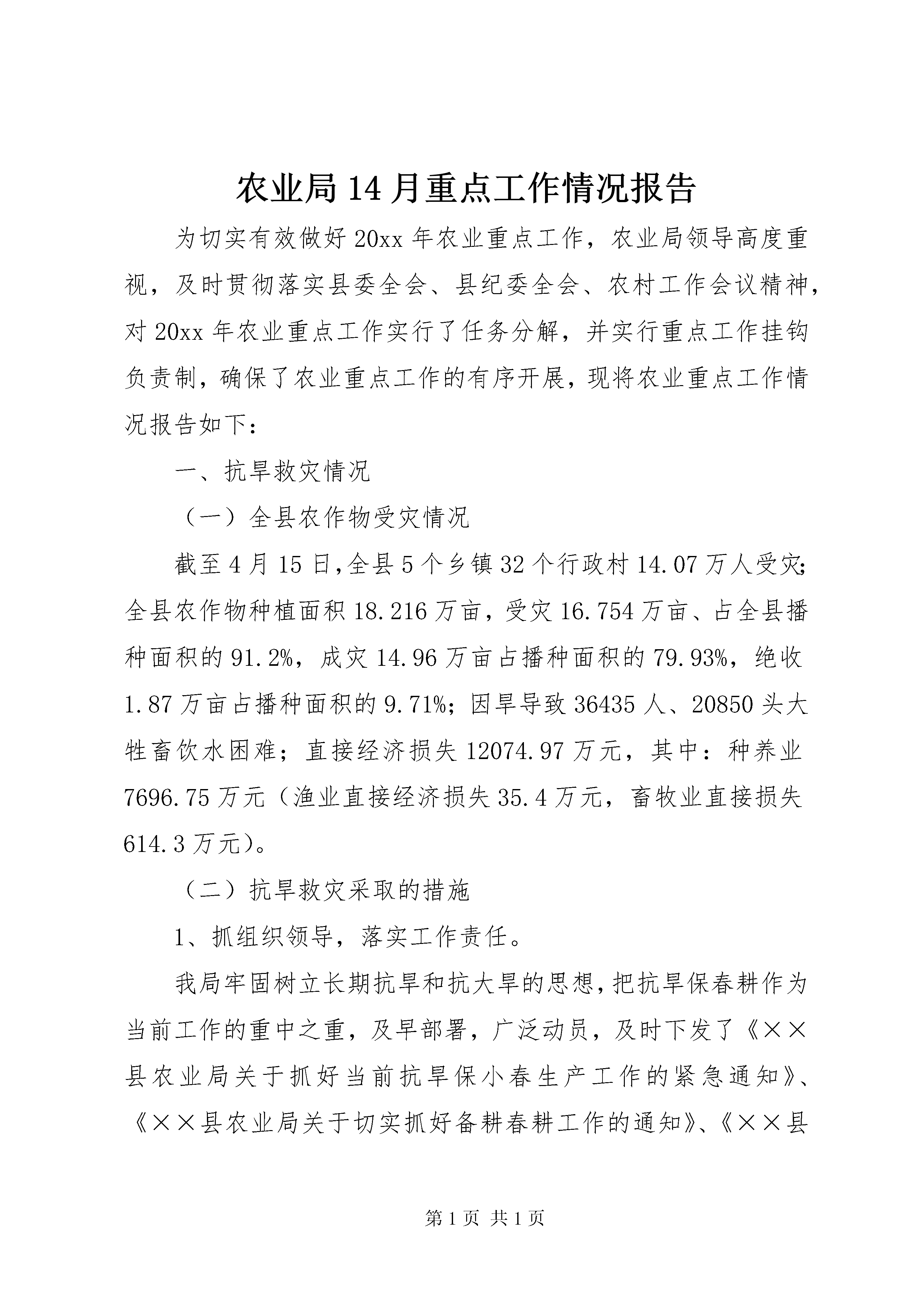 农业局14月重点工作情况报告

为切实有效做好20xx年农业重点工作，农业局领导高度重视，及时贯彻落实县委全会、县纪委全会、农村工作会议精神，对20xx年农业重点工作实行了任务分解，并实行重点工作挂钩负责制，确保了农业重点工作的有序开展，现将农业重点工作情况报告如下：

一、抗旱救灾情况

（一）全县农作物受灾情况

截至4月15日,全县5个乡镇32个行政村14.07万人受灾;全县农作物种植面积18.216万亩，受灾16.754万亩、占全县播种面积的91.2%，成灾14.96万亩占播种面积的79.93%，绝收1.87万亩占播种面积的9.71%；因旱导致36435人、20850头大牲畜饮水困难；直接经济损失12074.97万元，其中：种养业7696.75万元（渔业直接经济损失35.4万元，畜牧业直接损失614.3万元）。

（二）抗旱救灾采取的措施

1、抓组织领导，落实工作责任。

我局牢固树立长期抗旱和抗大旱的思想，把抗旱保春耕作为当前工作的重中之重，及早部署，广泛动员，及时下发了《××县农业局关于抓好当前抗旱保小春生产工作的紧急通知》、《××县农业局关于切实抓好备耕春耕工作的通知》、《××县

第1页 共1页